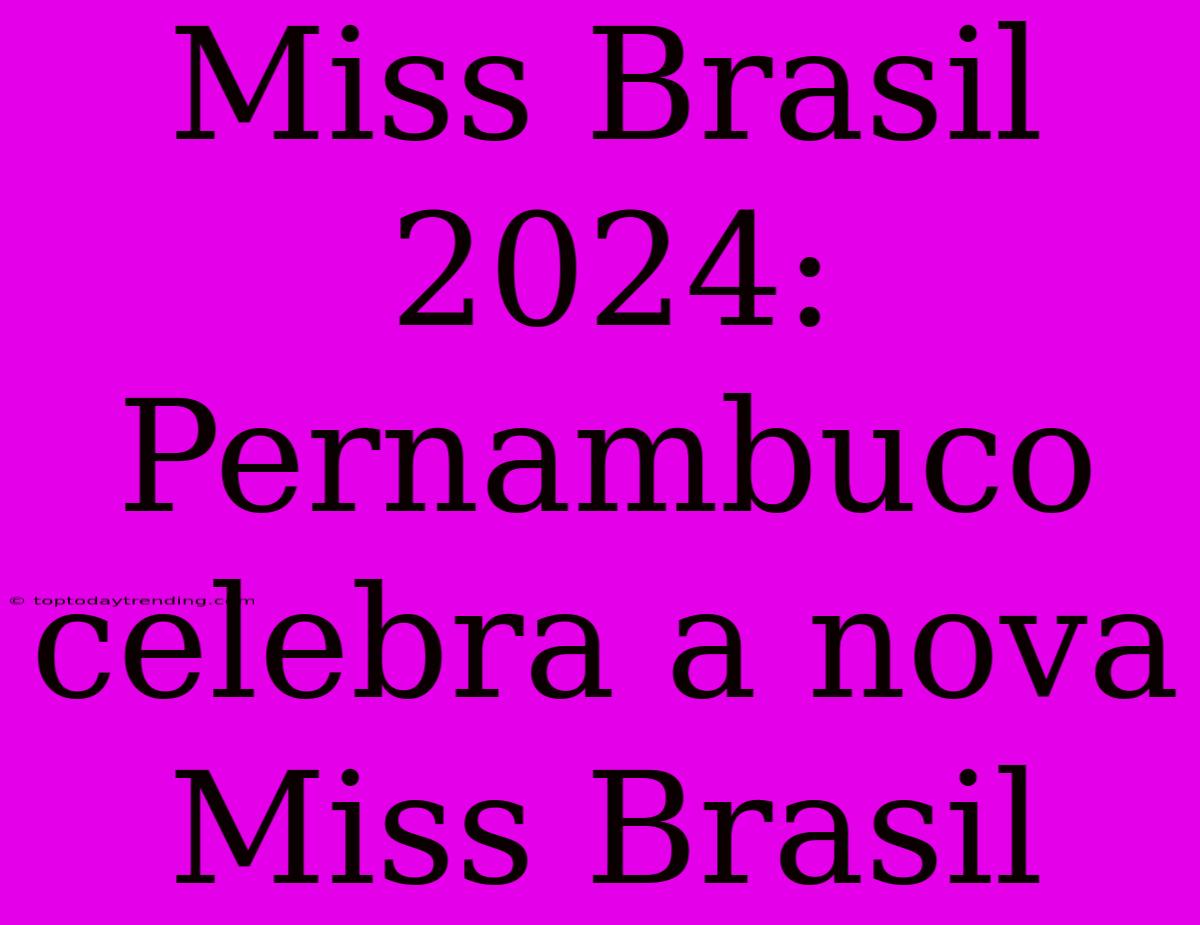 Miss Brasil 2024: Pernambuco celebra a nova Miss Brasil

© toptodaytrending.com